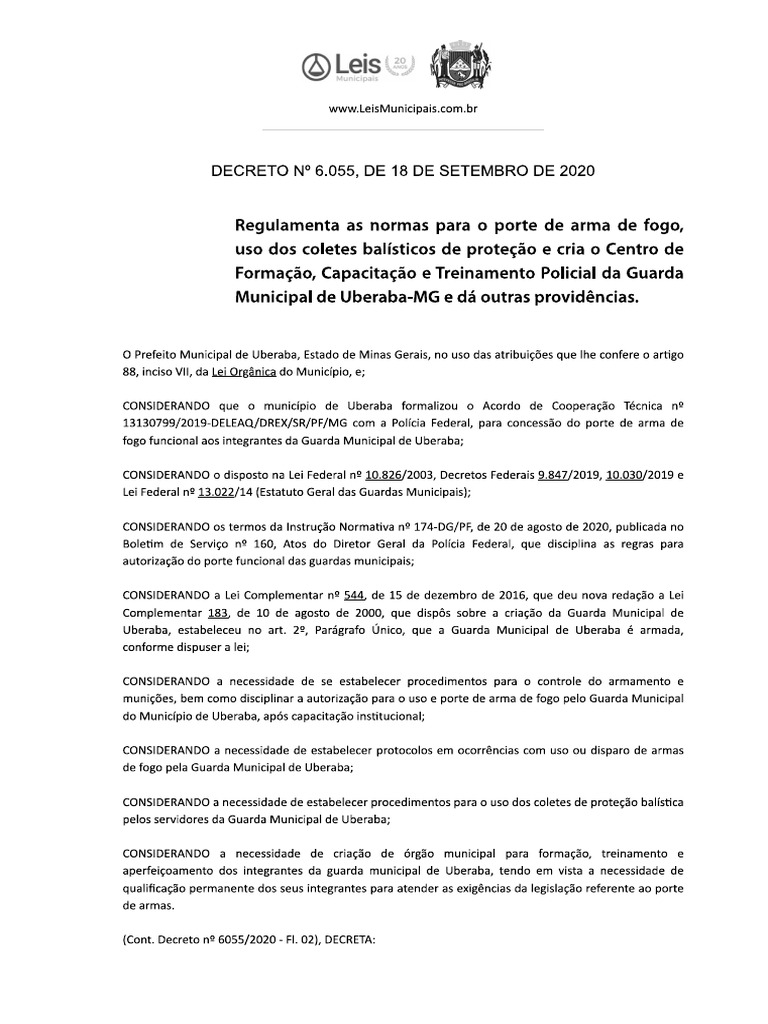 Leis Municipais 20 ANOS

www.LeisMunicipais.com.br

DECRETO Nº 6.055, DE 18 DE SETEMBRO DE 2020

Regulamenta as normas para o porte de arma de fogo, uso dos coletes balísticos de proteção e cria o Centro de Formação, Capacitação e Treinamento Policial da Guarda Municipal de Uberaba-MG e dá outras providências.

O Prefeito Municipal de Uberaba, Estado de Minas Gerais, no uso das atribuições que lhe confere o artigo 88, inciso VII, da Lei Orgânica do Município, e;

CONSIDERANDO que o município de Uberaba formalizou o Acordo de Cooperação Técnica nº 13130799/2019-DELEAQ/DREX/SR/PF/MG com a Polícia Federal, para concessão do porte de arma de fogo funcional aos integrantes da Guarda Municipal de Uberaba;

CONSIDERANDO o disposto na Lei Federal nº 10.826/2003, Decretos Federais 9.847/2019, 10.030/2019 e Lei Federal nº 13.022/14 (Estatuto Geral das Guardas Municipais);

CONSIDERANDO os termos da Instrução Normativa nº 174-DG/PF, de 20 de agosto de 2020, publicada no Boletim de Serviço nº 160, Atos do Diretor Geral da Polícia Federal, que disciplina as regras para autorização do porte funcional das guardas municipais;

CONSIDERANDO a Lei Complementar nº 544, de 15 de dezembro de 2016, que deu nova redação a Lei Complementar 183, de 10 de agosto de 2000, que dispôs sobre a criação da Guarda Municipal de Uberaba, estabeleceu no art. 2º, Parágrafo Único, que a Guarda Municipal de Uberaba é armada, conforme dispuser a lei;

CONSIDERANDO a necessidade de se estabelecer procedimentos para o controle do armamento e munições, bem como disciplinar a autorização para o uso e porte de arma de fogo pelo Guarda Municipal do Município de Uberaba, após capacitação institucional;

CONSIDERANDO a necessidade de estabelecer protocolos em ocorrências com uso ou disparo de armas de fogo pela Guarda Municipal de Uberaba;

CONSIDERANDO a necessidade de estabelecer procedimentos para o uso dos coletes de proteção balística pelos servidores da Guarda Municipal de Uberaba;

CONSIDERANDO a necessidade de criação de órgão municipal para formação, treinamento e aperfeiçoamento dos integrantes da guarda municipal de Uberaba, tendo em vista a necessidade de qualificação permanente dos seus integrantes para atender as exigências da legislação referente ao porte de armas.

(Cont. Decreto nº 6055/2020 - Fl. 02), DECRETA: